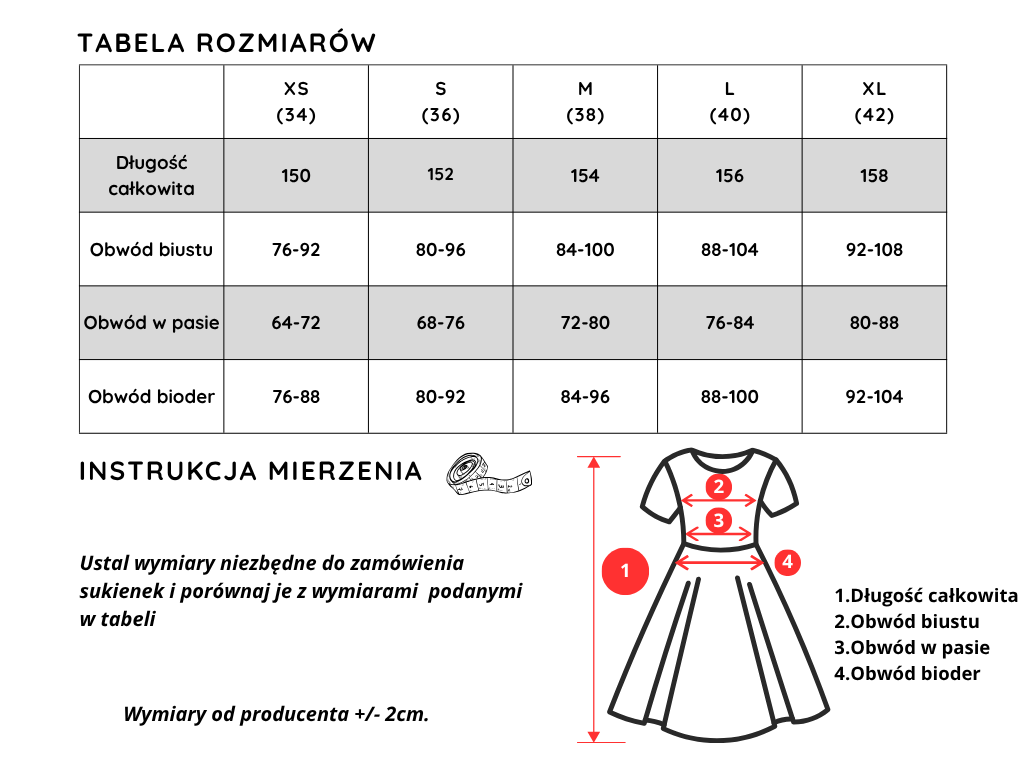 TABELA ROZMIARÓW

| | XS (34) | S (36) | M (38) | L (40) | XL (42) |
|---|---|---|---|---|---|
| Długość całkowita | 150 | 152 | 154 | 156 | 158 |
| Obwód biustu | 76-92 | 80-96 | 84-100 | 88-104 | 92-108 |
| Obwód w pasie | 64-72 | 68-76 | 72-80 | 76-84 | 80-88 |
| Obwód bioder | 76-88 | 80-92 | 84-96 | 88-100 | 92-104 |

INSTRUKCJA MIERZENIA

Ustal wymiary niezbędne do zamówienia sukienek i porównaj je z wymiarami podanymi w tabeli

Wymiary od producenta +/- 2cm.

1
2
3
4

1.Długość całkowita
2.Obwód biustu
3.Obwód w pasie
4.Obwód bioder